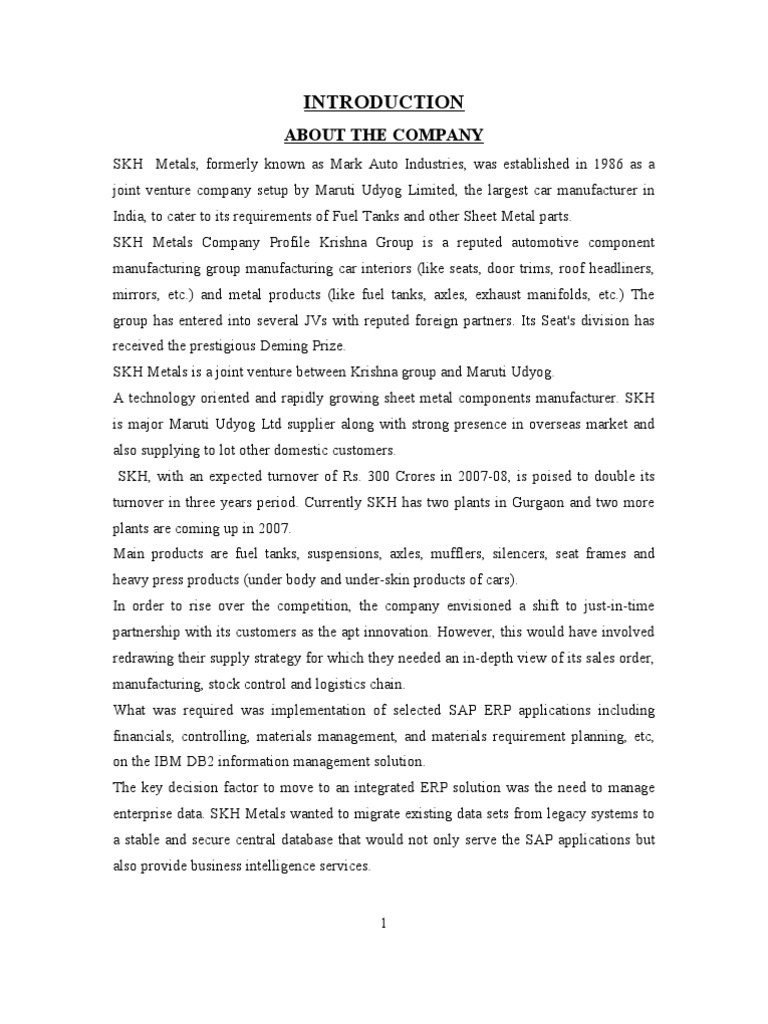 INTRODUCTION

ABOUT THE COMPANY

SKH Metals, formerly known as Mark Auto Industries, was established in 1986 as a joint venture company setup by Maruti Udyog Limited, the largest car manufacturer in India, to cater to its requirements of Fuel Tanks and other Sheet Metal parts.

SKH Metals Company Profile Krishna Group is a reputed automotive component manufacturing group manufacturing car interiors (like seats, door trims, roof headliners, mirrors, etc.) and metal products (like fuel tanks, axles, exhaust manifolds, etc.) The group has entered into several JVs with reputed foreign partners. Its Seat's division has received the prestigious Deming Prize.

SKH Metals is a joint venture between Krishna group and Maruti Udyog.

A technology oriented and rapidly growing sheet metal components manufacturer. SKH is major Maruti Udyog Ltd supplier along with strong presence in overseas market and also supplying to lot other domestic customers.

SKH, with an expected turnover of Rs. 300 Crores in 2007-08, is poised to double its turnover in three years period. Currently SKH has two plants in Gurgaon and two more plants are coming up in 2007.

Main products are fuel tanks, suspensions, axles, mufflers, silencers, seat frames and heavy press products (under body and under-skin products of cars).

In order to rise over the competition, the company envisioned a shift to just-in-time partnership with its customers as the apt innovation. However, this would have involved redrawing their supply strategy for which they needed an in-depth view of its sales order, manufacturing, stock control and logistics chain.

What was required was implementation of selected SAP ERP applications including financials, controlling, materials management, and materials requirement planning, etc, on the IBM DB2 information management solution.

The key decision factor to move to an integrated ERP solution was the need to manage enterprise data. SKH Metals wanted to migrate existing data sets from legacy systems to a stable and secure central database that would not only serve the SAP applications but also provide business intelligence services.

1